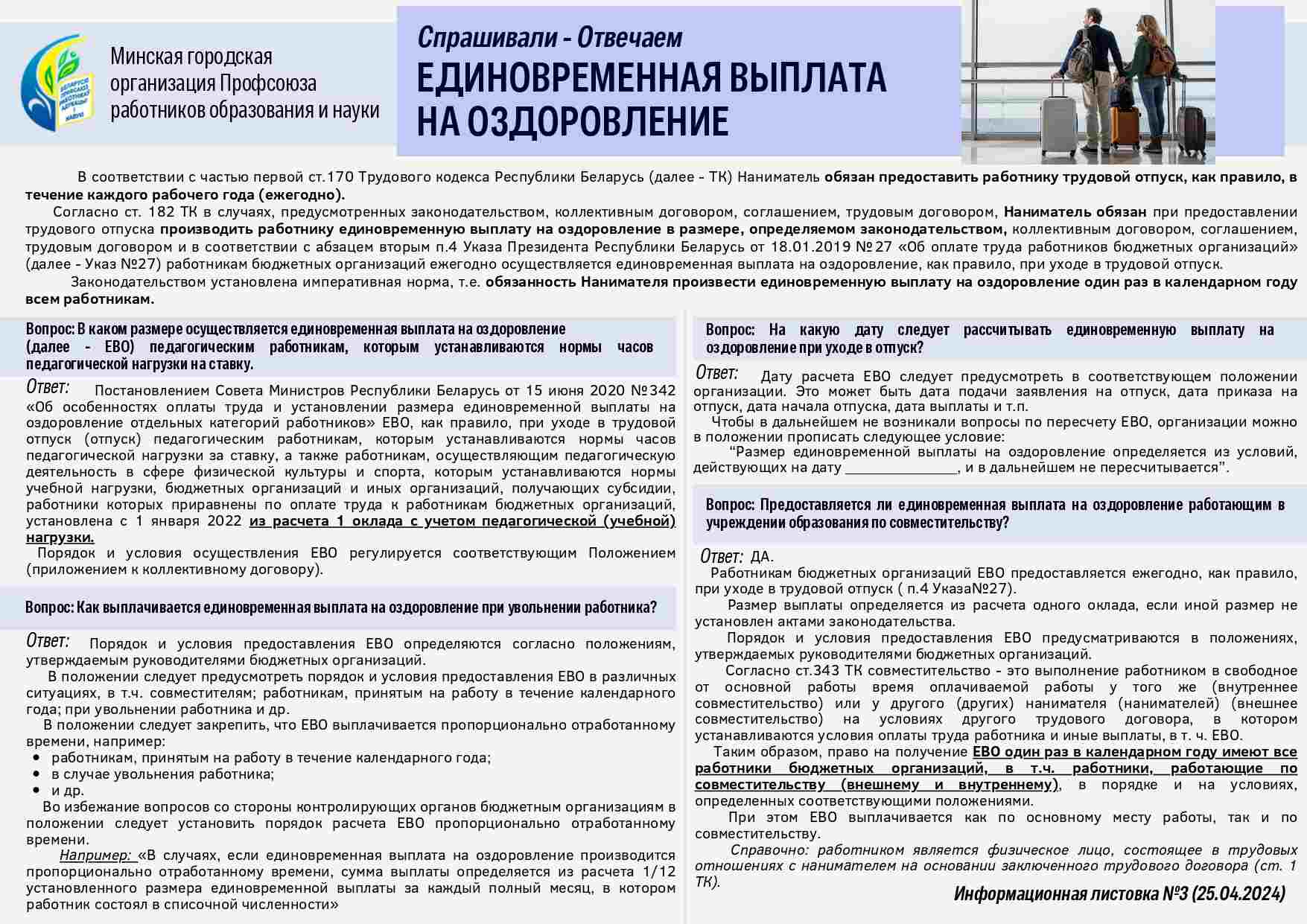 Минская городская организация Профсоюза работников образования и науки

Спрашивали - Отвечаем
ЕДИНОВРЕМЕННАЯ ВЫПЛАТА НА ОЗДОРОВЛЕНИЕ

В соответствии с частью первой ст.170 Трудового кодекса Республики Беларусь (далее - ТК) Наниматель обязан предоставить работнику трудовой отпуск, как правило, в течение каждого рабочего года (ежегодно).

Согласно ст. 182 ТК в случаях, предусмотренных законодательством, коллективным договором, соглашением, трудовым договором, Наниматель обязан при предоставлении трудового отпуска производить работнику единовременную выплату на оздоровление в размере, определяемом законодательством, коллективным договором, соглашением, трудовым договором и в соответствии с абзацем вторым п.4 Указа Президента Республики Беларусь от 18.01.2019 №27 «Об оплате труда работников бюджетных организаций» (далее - Указ №27) работникам бюджетных организаций ежегодно осуществляется единовременная выплата на оздоровление, как правило, при уходе в трудовой отпуск.

Законодательством установлена императивная норма, т.е. обязанность Нанимателя произвести единовременную выплату на оздоровление один раз в календарном году всем работникам.

Вопрос: В каком размере осуществляется единовременная выплата на оздоровление (далее - ЕВО) педагогическим работникам, которым устанавливаются нормы часов педагогической нагрузки на ставку.

Ответ: Постановлением Совета Министров Республики Беларусь от 15 июня 2020 №342 «Об особенностях оплаты труда и установлении размера единовременной выплаты на оздоровление отдельных категорий работников» ЕВО, как правило, при уходе в трудовой отпуск (отпуск) педагогическим работникам, которым устанавливаются нормы часов педагогической нагрузки за ставку, а также работникам, осуществляющим педагогическую деятельность в сфере физической культуры и спорта, которым устанавливаются нормы учебной нагрузки, бюджетных организаций и иных организаций, получающих субсидии, работники которых приравнены по оплате труда к работникам бюджетных организаций, установлена с 1 января 2022 из расчета 1 оклада с учетом педагогической (учебной) нагрузки.

Порядок и условия осуществления ЕВО регулируется соответствующим Положением (приложением к коллективному договору).

Вопрос: Как выплачивается единовременная выплата на оздоровление при увольнении работника?

Ответ: Порядок и условия предоставления ЕВО определяются согласно положениям, утверждаемым руководителями бюджетных организаций.

В положении следует предусмотреть порядок и условия предоставления ЕВО в различных ситуациях, в т.ч. совместителям; работникам, принятым на работу в течение календарного года; при увольнении работника и др.

В положении следует закрепить, что ЕВО выплачивается пропорционально отработанному времени, например:
• работникам, принятым на работу в течение календарного года;
• в случае увольнения работника;
• и др.

Во избежание вопросов со стороны контролирующих органов бюджетным организациям в положении следует установить порядок расчета ЕВО пропорционально отработанному времени.

Например: «В случаях, если единовременная выплата на оздоровление производится пропорционально отработанному времени, сумма выплаты определяется из расчета 1/12 установленного размера единовременной выплаты за каждый полный месяц, в котором работник состоял в списочной численности»

Вопрос: На какую дату следует рассчитывать единовременную выплату на оздоровление при уходе в отпуск?

Ответ: Дату расчета ЕВО следует предусмотреть в соответствующем положении организации. Это может быть дата подачи заявления на отпуск, дата приказа на отпуск, дата начала отпуска, дата выплаты и т.п.

Чтобы в дальнейшем не возникали вопросы по пересчету ЕВО, организации можно в положении прописать следующее условие:

"Размер единовременной выплаты на оздоровление определяется из условий, действующих на дату ______________, и в дальнейшем не пересчитывается".

Вопрос: Предоставляется ли единовременная выплата на оздоровление работающим в учреждении образования по совместительству?

Ответ: ДА.

Работникам бюджетных организаций ЕВО предоставляется ежегодно, как правило, при уходе в трудовой отпуск ( п.4 Указа№27).

Размер выплаты определяется из расчета одного оклада, если иной размер не установлен актами законодательства.

Порядок и условия предоставления ЕВО предусматриваются в положениях, утверждаемых руководителями бюджетных организаций.

Согласно ст.343 ТК совместительство - это выполнение работником в свободное от основной работы время оплачиваемой работы у того же (внутреннее совместительство) или у другого (других) нанимателя (нанимателей) (внешнее совместительство) на условиях другого трудового договора, в котором устанавливаются условия оплаты труда работника и иные выплаты, в т. ч. ЕВО.

Таким образом, право на получение ЕВО один раз в календарном году имеют все работники бюджетных организаций, в т.ч. работники, работающие по совместительству (внешнему и внутреннему), в порядке и на условиях, определенных соответствующими положениями.

При этом ЕВО выплачивается как по основному месту работы, так и по совместительству.

Справочно: работником является физическое лицо, состоящее в трудовых отношениях с нанимателем на основании заключенного трудового договора (ст. 1 ТК).

Информационная листовка №3 (25.04.2024)